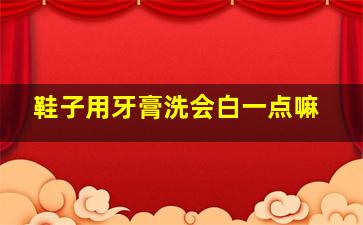 鞋子用牙膏洗会白一点嘛